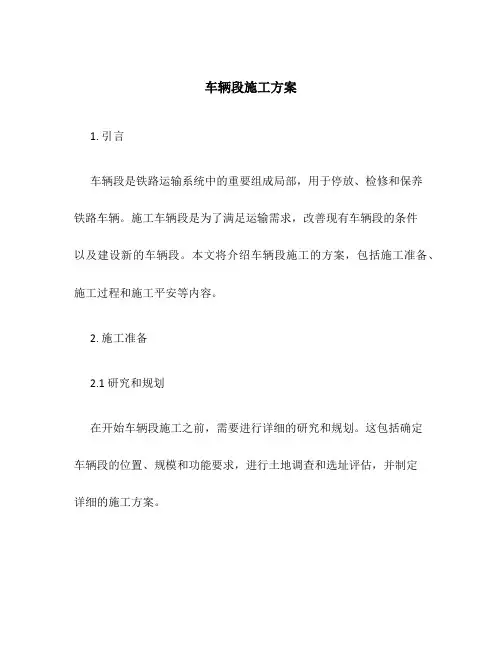 车辆段施工方案

1. 引言

车辆段是铁路运输系统中的重要组成局部，用于停放、检修和保养铁路车辆。施工车辆段是为了满足运输需求，改善现有车辆段的条件以及建设新的车辆段。本文将介绍车辆段施工的方案，包括施工准备、施工过程和施工平安等内容。

2. 施工准备

2.1 研究和规划

在开始车辆段施工之前，需要进行详细的研究和规划。这包括确定车辆段的位置、规模和功能要求，进行土地调查和选址评估，并制定详细的施工方案。